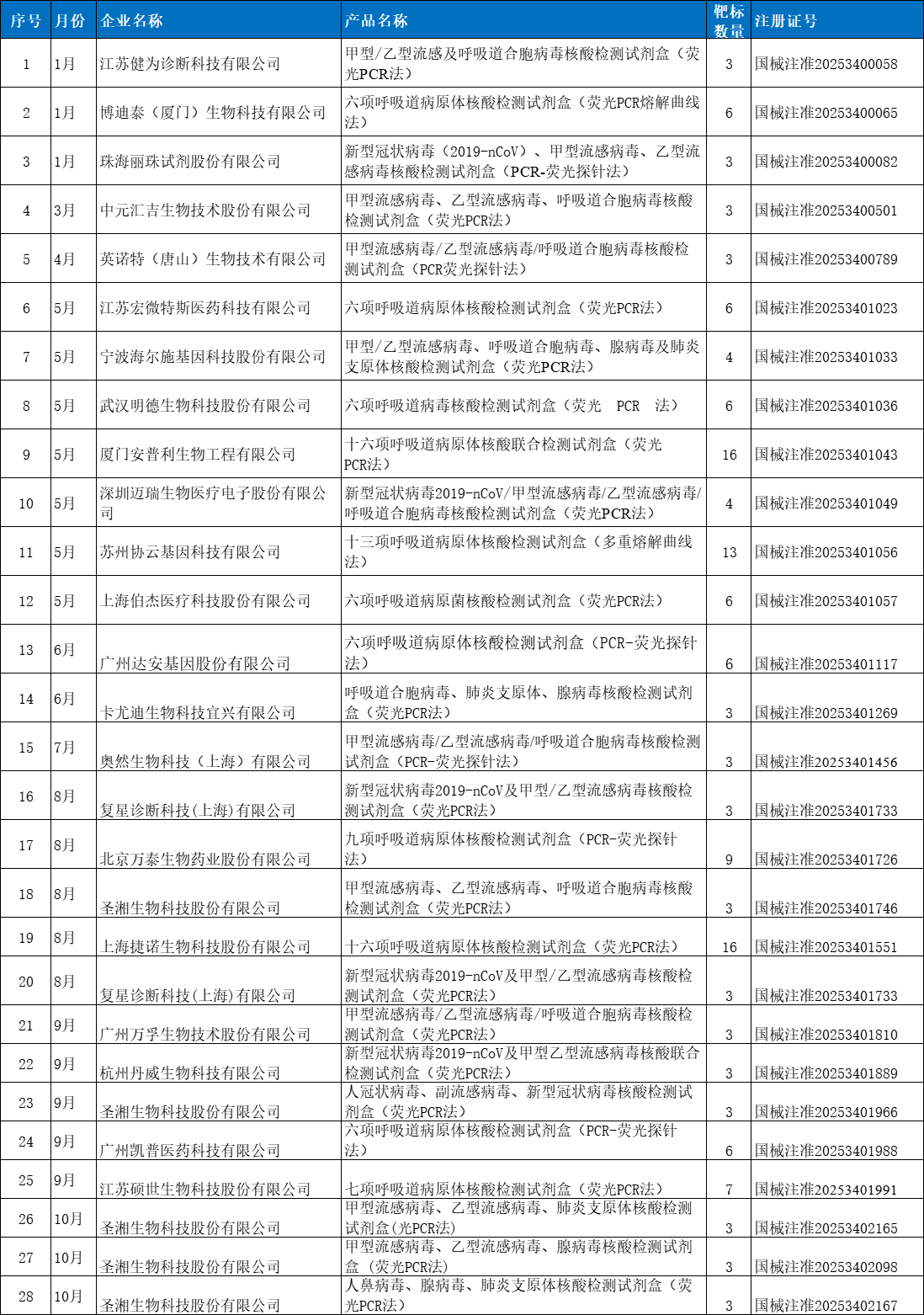 | 序号 | 月份 | 企业名称 | 产品名称 | 靶标数量 | 注册证号 |
|---|---|---|---|---|---|
| 1 | 1月 | 江苏健为诊断科技有限公司 | 甲型/乙型流感及呼吸道合胞病毒核酸检测试剂盒（荧光PCR法） | 3 | 国械注准20253400058 |
| 2 | 1月 | 博迪泰（厦门）生物科技有限公司 | 六项呼吸道病原体核酸检测试剂盒（荧光PCR熔解曲线法） | 6 | 国械注准20253400065 |
| 3 | 1月 | 珠海丽珠试剂股份有限公司 | 新型冠状病毒（2019-nCoV）、甲型流感病毒、乙型流感病毒核酸检测试剂盒（PCR-荧光探针法） | 3 | 国械注准20253400082 |
| 4 | 3月 | 中元汇吉生物技术股份有限公司 | 甲型流感病毒、乙型流感病毒、呼吸道合胞病毒核酸检测试剂盒（荧光PCR法） | 3 | 国械注准20253400501 |
| 5 | 4月 | 英诺特（唐山）生物技术有限公司 | 甲型流感病毒/乙型流感病毒/呼吸道合胞病毒核酸检测试剂盒（PCR荧光探针法） | 3 | 国械注准20253400789 |
| 6 | 5月 | 江苏宏微特斯医药科技有限公司 | 六项呼吸道病原体核酸检测试剂盒（荧光PCR法） | 6 | 国械注准20253401023 |
| 7 | 5月 | 宁波海尔施基因科技股份有限公司 | 甲型/乙型流感病毒、呼吸道合胞病毒、腺病毒及肺炎支原体核酸检测试剂盒（荧光PCR法） | 4 | 国械注准20253401033 |
| 8 | 5月 | 武汉明德生物科技股份有限公司 | 六项呼吸道病毒核酸检测试剂盒（荧光 PCR 法） | 6 | 国械注准20253401036 |
| 9 | 5月 | 厦门安普利生物工程有限公司 | 十六项呼吸道病原体核酸联合检测试剂盒（荧光PCR法） | 16 | 国械注准20253401043 |
| 10 | 5月 | 深圳迈瑞生物医疗电子股份有限公司 | 新型冠状病毒2019-nCoV/甲型流感病毒/乙型流感病毒/呼吸道合胞病毒核酸检测试剂盒（荧光PCR法） | 4 | 国械注准20253401049 |
| 11 | 5月 | 苏州协云基因科技有限公司 | 十三项呼吸道病原体核酸检测试剂盒（多重熔解曲线法） | 13 | 国械注准20253401056 |
| 12 | 5月 | 上海伯杰医疗科技股份有限公司 | 六项呼吸道病原菌核酸检测试剂盒（荧光PCR法） | 6 | 国械注准20253401057 |
| 13 | 6月 | 广州达安基因股份有限公司 | 六项呼吸道病原体核酸检测试剂盒（PCR-荧光探针法） | 6 | 国械注准20253401117 |
| 14 | 6月 | 卡尤迪生物科技宜兴有限公司 | 呼吸道合胞病毒、肺炎支原体、腺病毒核酸检测试剂盒（荧光PCR法） | 3 | 国械注准20253401269 |
| 15 | 7月 | 奥然生物科技（上海）有限公司 | 甲型流感病毒/乙型流感病毒/呼吸道合胞病毒核酸检测试剂盒（PCR-荧光探针法） | 3 | 国械注准20253401456 |
| 16 | 8月 | 复星诊断科技(上海)有限公司 | 新型冠状病毒2019-nCoV及甲型/乙型流感病毒核酸检测试剂盒（荧光PCR法） | 3 | 国械注准20253401733 |
| 17 | 8月 | 北京万泰生物药业股份有限公司 | 九项呼吸道病原体核酸检测试剂盒（PCR-荧光探针法） | 9 | 国械注准20253401726 |
| 18 | 8月 | 圣湘生物科技股份有限公司 | 甲型流感病毒、乙型流感病毒、呼吸道合胞病毒核酸检测试剂盒（荧光PCR法） | 3 | 国械注准20253401746 |
| 19 | 8月 | 上海捷诺生物科技股份有限公司 | 十六项呼吸道病原体核酸检测试剂盒（荧光PCR法） | 16 | 国械注准20253401551 |
| 20 | 8月 | 复星诊断科技(上海)有限公司 | 新型冠状病毒2019-nCoV及甲型/乙型流感病毒核酸检测试剂盒（荧光PCR法） | 3 | 国械注准20253401733 |
| 21 | 9月 | 广州万孚生物技术股份有限公司 | 甲型流感病毒/乙型流感病毒/呼吸道合胞病毒核酸检测试剂盒（荧光PCR法） | 3 | 国械注准20253401810 |
| 22 | 9月 | 杭州丹威生物科技有限公司 | 新型冠状病毒2019-nCoV及甲型乙型流感病毒核酸联合检测试剂盒（荧光PCR法） | 3 | 国械注准20253401889 |
| 23 | 9月 | 圣湘生物科技股份有限公司 | 人冠状病毒、副流感病毒、新型冠状病毒核酸检测试剂盒（荧光PCR法） | 3 | 国械注准20253401966 |
| 24 | 9月 | 广州凯普医药科技有限公司 | 六项呼吸道病原体核酸检测试剂盒（PCR-荧光探针法） | 6 | 国械注准20253401988 |
| 25 | 9月 | 江苏硕世生物科技股份有限公司 | 七项呼吸道病原体核酸检测试剂盒（荧光PCR法） | 7 | 国械注准20253401991 |
| 26 | 10月 | 圣湘生物科技股份有限公司 | 甲型流感病毒、乙型流感病毒、肺炎支原体核酸检测试剂盒(光PCR法) | 3 | 国械注准20253402165 |
| 27 | 10月 | 圣湘生物科技股份有限公司 | 甲型流感病毒、乙型流感病毒、腺病毒核酸检测试剂盒 （荧光PCR法） | 3 | 国械注准20253402098 |
| 28 | 10月 | 圣湘生物科技股份有限公司 | 人鼻病毒、腺病毒、肺炎支原体核酸检测试剂盒（荧光PCR法） | 3 | 国械注准20253402167 |